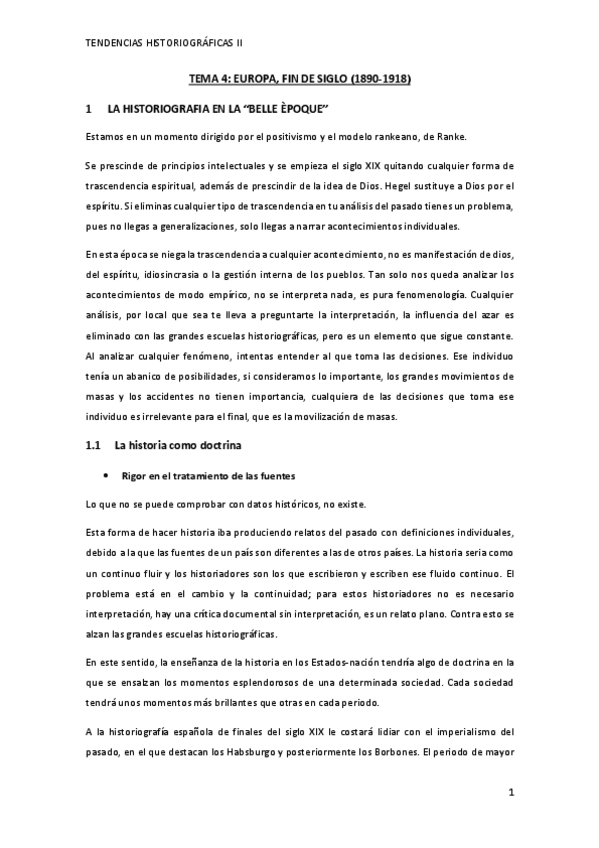 TENDENCIAS HISTORIOGRÁFICAS II

TEMA 4: EUROPA, FIN DE SIGLO (1890-1918)

1 LA HISTORIOGRAFIA EN LA "BELLE ÈPOQUE"

Estamos en un momento dirigido por el positivismo y el modelo rankeano, de Ranke.

Se prescinde de principios intelectuales y se empieza el siglo XIX quitando cualquier forma de trascendencia espiritual, además de prescindir de la idea de Dios. Hegel sustituye a Dios por el espíritu. Si eliminas cualquier tipo de trascendencia en tu análisis del pasado tienes un problema, pues no llegas a generalizaciones, solo llegas a narrar acontecimientos individuales.

En esta época se niega la trascendencia a cualquier acontecimiento, no es manifestación de dios, del espíritu, idiosincrasia o la gestión interna de los pueblos. Tan solo nos queda analizar los acontecimientos de modo empírico, no se interpreta nada, es pura fenomenología. Cualquier análisis, por local que sea te lleva a preguntarte la interpretación, la influencia del azar es eliminado con las grandes escuelas historiográficas, pero es un elemento que sigue constante. Al analizar cualquier fenómeno, intentas entender al que toma las decisiones. Ese individuo tenía un abanico de posibilidades, si consideramos lo importante, los grandes movimientos de masas y los accidentes no tienen importancia, cualquiera de las decisiones que toma ese individuo es irrelevante para el final, que es la movilización de masas.

1.1 La historia como doctrina

• Rigor en el tratamiento de las fuentes

Lo que no se puede comprobar con datos históricos, no existe.

Esta forma de hacer historia iba produciendo relatos del pasado con definiciones individuales, debido a la que las fuentes de un país son diferentes a las de otros países. La historia seria como un continuo fluir y los historiadores son los que escribieron y escriben ese fluido continuo. El problema está en el cambio y la continuidad; para estos historiadores no es necesario interpretación, hay una crítica documental sin interpretación, es un relato plano. Contra esto se alzan las grandes escuelas historiográficas.

En este sentido, la enseñanza de la historia en los Estados-nación tendría algo de doctrina en la que se ensalzan los momentos esplendorosos de una determinada sociedad. Cada sociedad tendrá unos momentos más brillantes que otras en cada periodo.

A la historiografía española de finales del siglo XIX le costará lidiar con el imperialismo del pasado, en el que destacan los Habsburgo y posteriormente los Borbones. El periodo de mayor

1